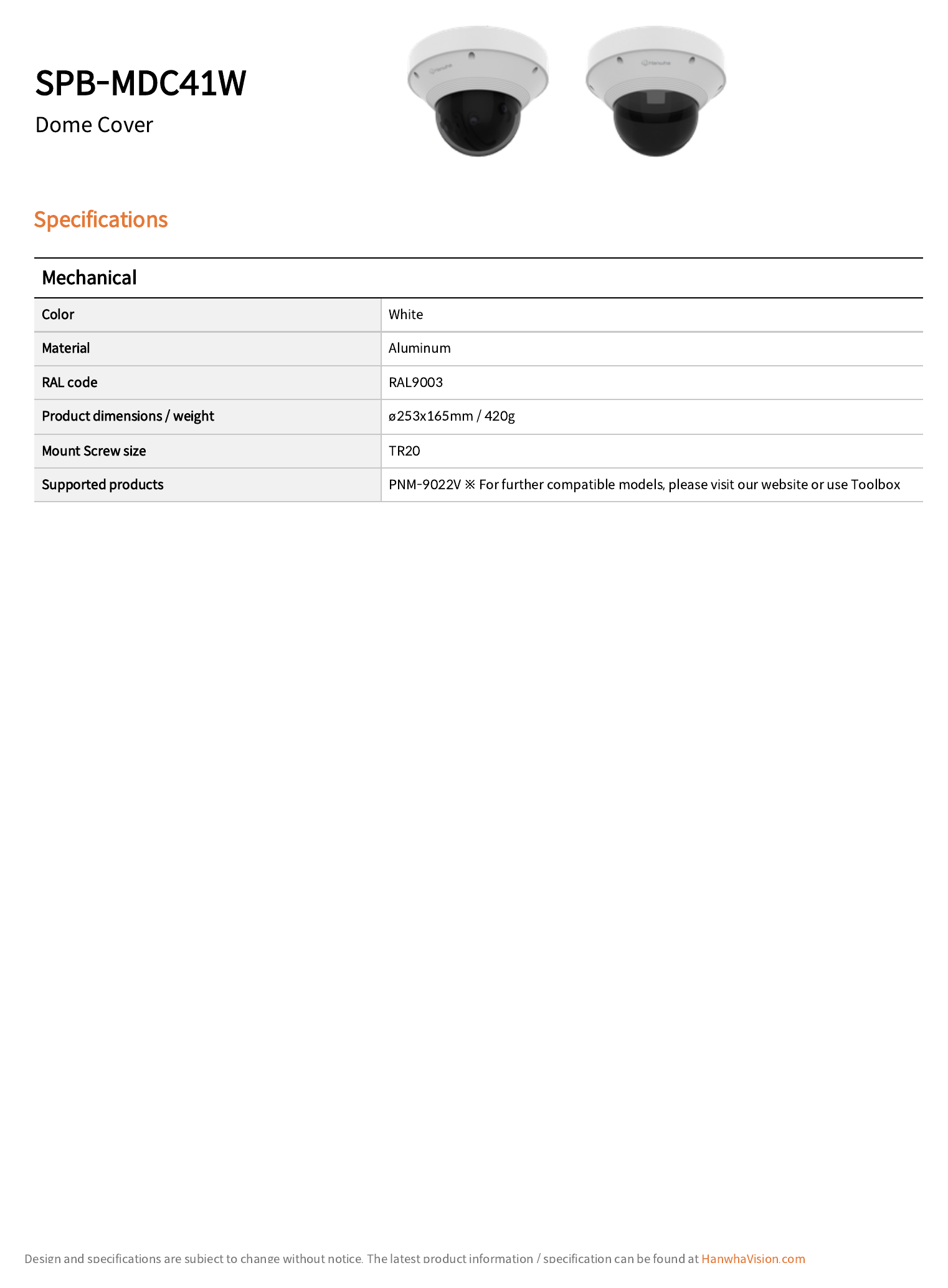 SPB-MDC41W

Dome Cover

Specifications

Mechanical

| Color | White |
|---|---|
| Material | Aluminum |
| RAL code | RAL9003 |
| Product dimensions / weight | ø253x165mm / 420g |
| Mount Screw size | TR20 |
| Supported products | PNM-9022V ※ For further compatible models, please visit our website or use Toolbox |

Design and specifications are subject to change without notice. The latest product information / specification can be found at HanwhaVision.com